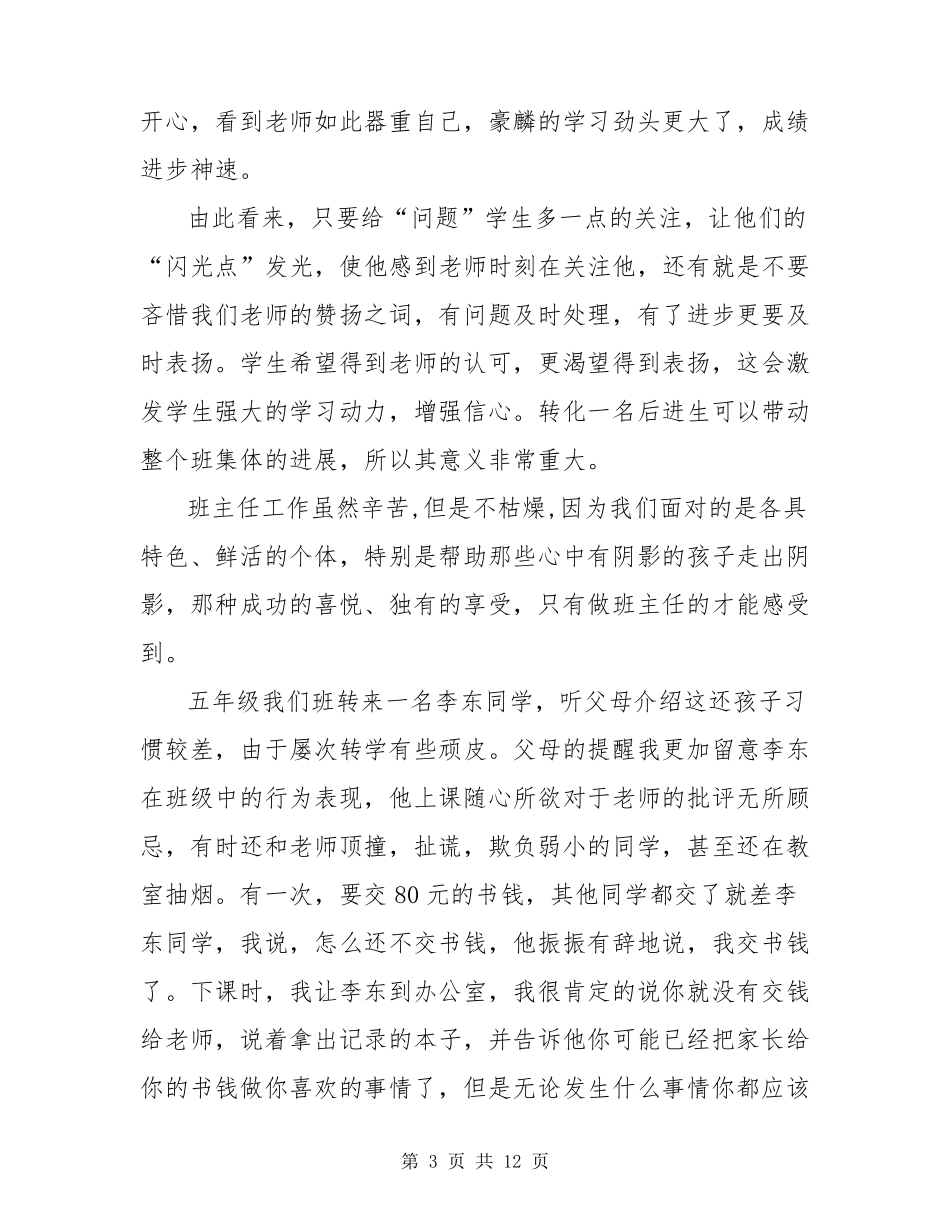 开心，看到老师如此器重自己，豪麟的学习劲头更大了，成绩进步神速。

由此看来，只要给“问题”学生多一点的关注，让他们的“闪光点”发光，使他感到老师时刻在关注他，还有就是不要吝惜我们老师的赞扬之词，有问题及时处理，有了进步更要及时表扬。学生希望得到老师的认可，更渴望得到表扬，这会激发学生强大的学习动力，增强信心。转化一名后进生可以带动整个班集体的进展，所以其意义非常重大。

班主任工作虽然辛苦,但是不枯燥,因为我们面对的是各具特色、鲜活的个体，特别是帮助那些心中有阴影的孩子走出阴影，那种成功的喜悦、独有的享受，只有做班主任的才能感受到。

五年级我们班转来一名李东同学，听父母介绍这还孩子习惯较差，由于屡次转学有些顽皮。父母的提醒我更加留意李东在班级中的行为表现，他上课随心所欲对于老师的批评无所顾忌，有时还和老师顶撞，扯谎，欺负弱小的同学，甚至还在教室抽烟。有一次，要交 80 元的书钱，其他同学都交了就差李东同学，我说，怎么还不交书钱，他振振有辞地说，我交书钱了。下课时，我让李东到办公室，我很肯定的说你就没有交钱给老师，说着拿出记录的本子，并告诉他你可能已经把家长给你的书钱做你喜欢的事情了，但是无论发生什么事情你都应该

第 3 页 共 12 页